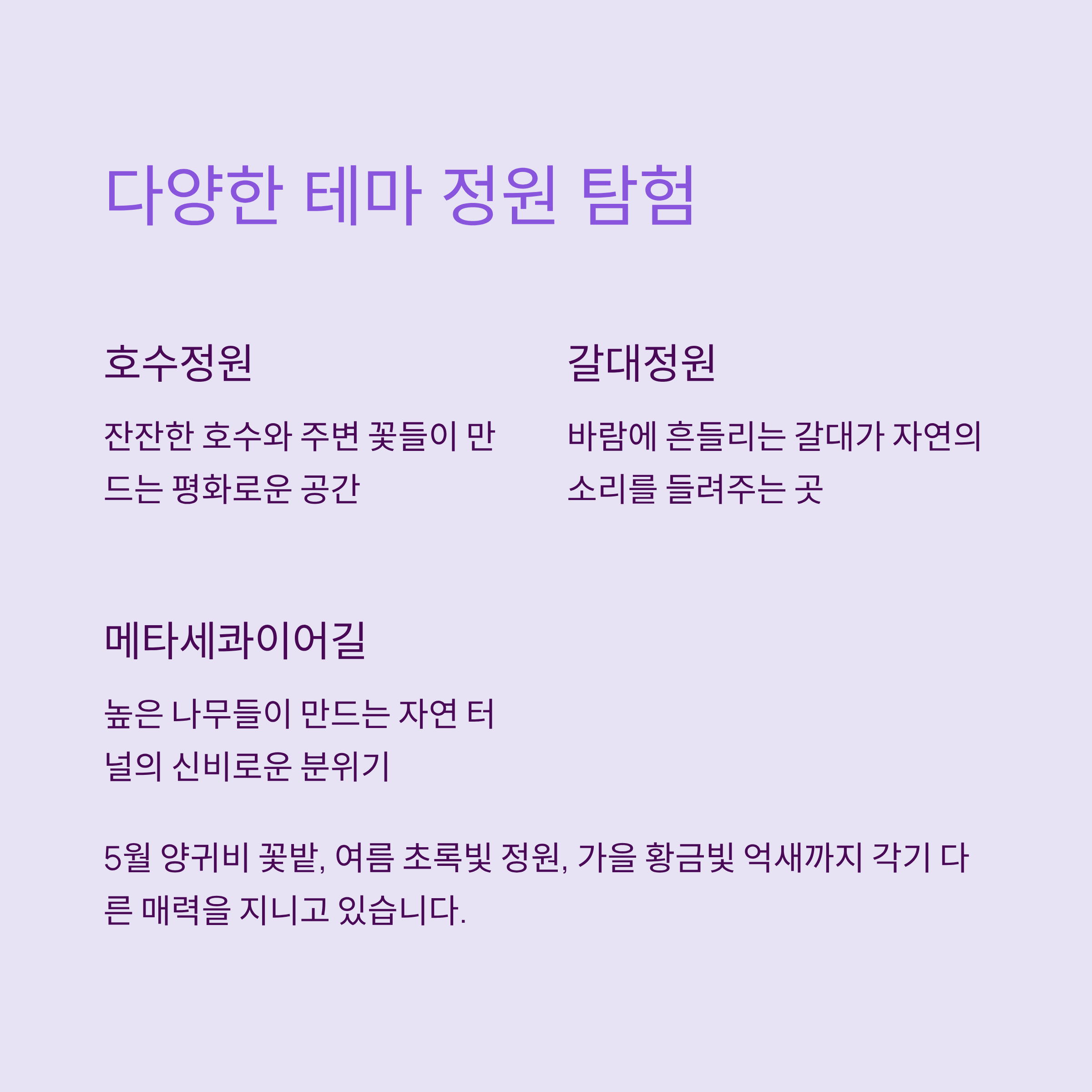 다양한 테마 정원 탐험

호수정원

잔잔한 호수와 주변 꽃들이 만드는 평화로운 공간

갈대정원

바람에 흔들리는 갈대가 자연의 소리를 들려주는 곳

메타세콰이어길

높은 나무들이 만드는 자연 터널의 신비로운 분위기

5월 양귀비 꽃밭, 여름 초록빛 정원, 가을 황금빛 억새까지 각기 다른 매력을 지니고 있습니다.